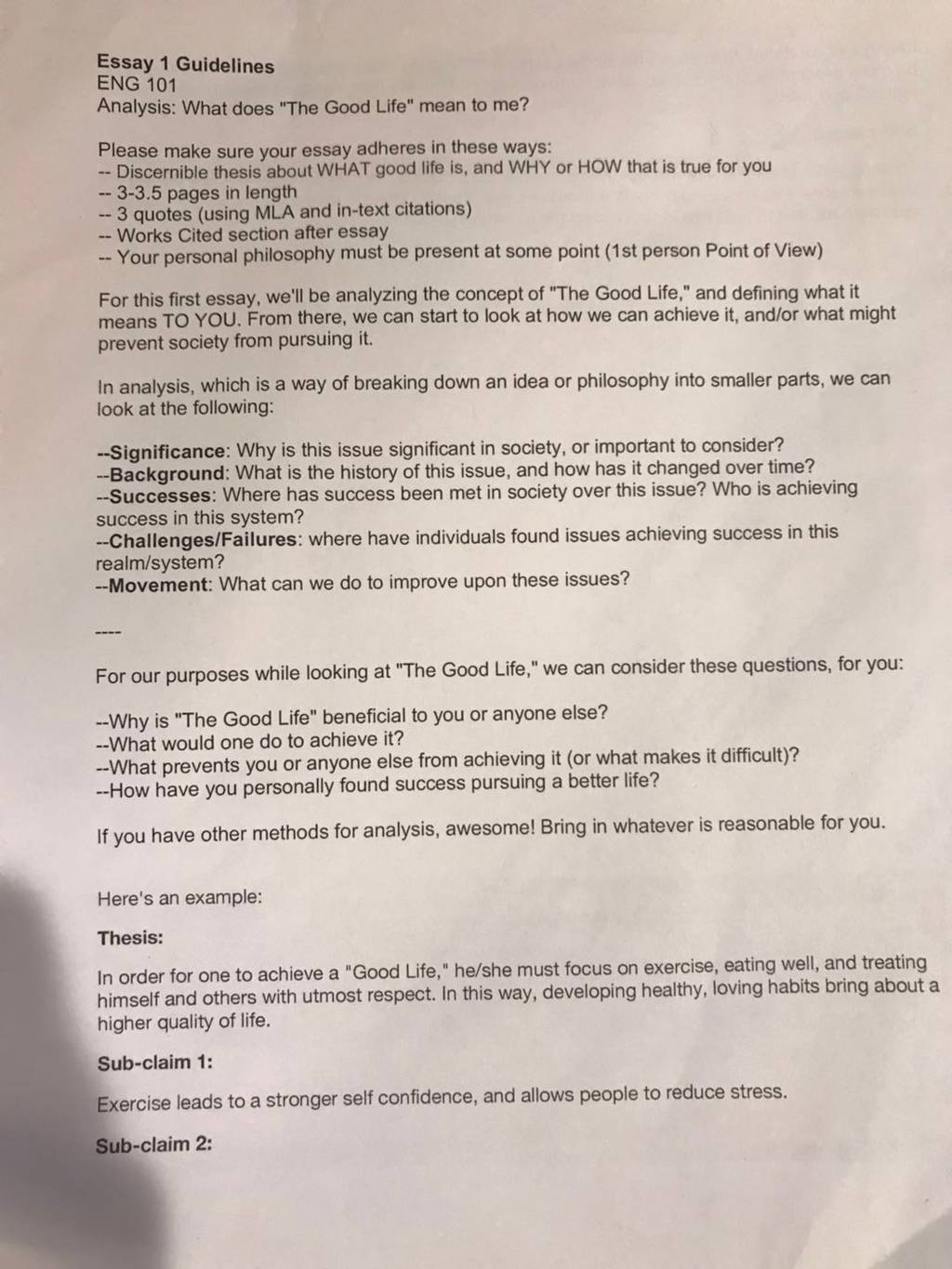 Essay 1 Guidelines
ENG 101
Analysis: What does "The Good Life" mean to me?

Please make sure your essay adheres in these ways:
-- Discernible thesis about WHAT good life is, and WHY or HOW that is true for you
-- 3-3.5 pages in length
-- 3 quotes (using MLA and in-text citations)
-- Works Cited section after essay
-- Your personal philosophy must be present at some point (1st person Point of View)

For this first essay, we'll be analyzing the concept of "The Good Life," and defining what it means TO YOU. From there, we can start to look at how we can achieve it, and/or what might prevent society from pursuing it.

In analysis, which is a way of breaking down an idea or philosophy into smaller parts, we can look at the following:

--Significance: Why is this issue significant in society, or important to consider?
--Background: What is the history of this issue, and how has it changed over time?
--Successes: Where has success been met in society over this issue? Who is achieving success in this system?
--Challenges/Failures: where have individuals found issues achieving success in this realm/system?
--Movement: What can we do to improve upon these issues?

----

For our purposes while looking at "The Good Life," we can consider these questions, for you:

--Why is "The Good Life" beneficial to you or anyone else?
--What would one do to achieve it?
--What prevents you or anyone else from achieving it (or what makes it difficult)?
--How have you personally found success pursuing a better life?

If you have other methods for analysis, awesome! Bring in whatever is reasonable for you.

Here's an example:

Thesis:

In order for one to achieve a "Good Life," he/she must focus on exercise, eating well, and treating himself and others with utmost respect. In this way, developing healthy, loving habits bring about a higher quality of life.

Sub-claim 1:

Exercise leads to a stronger self confidence, and allows people to reduce stress.

Sub-claim 2: